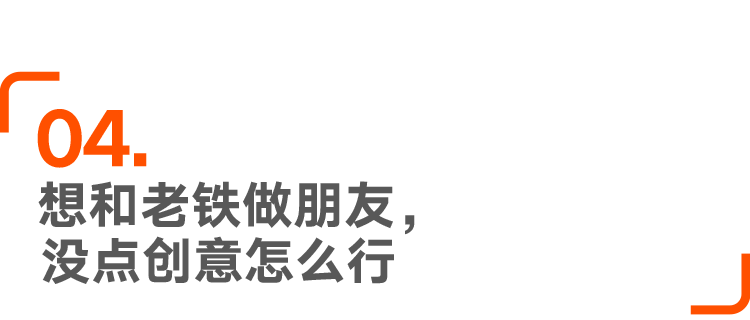 04.
想和老铁做朋友，
没点创意怎么行